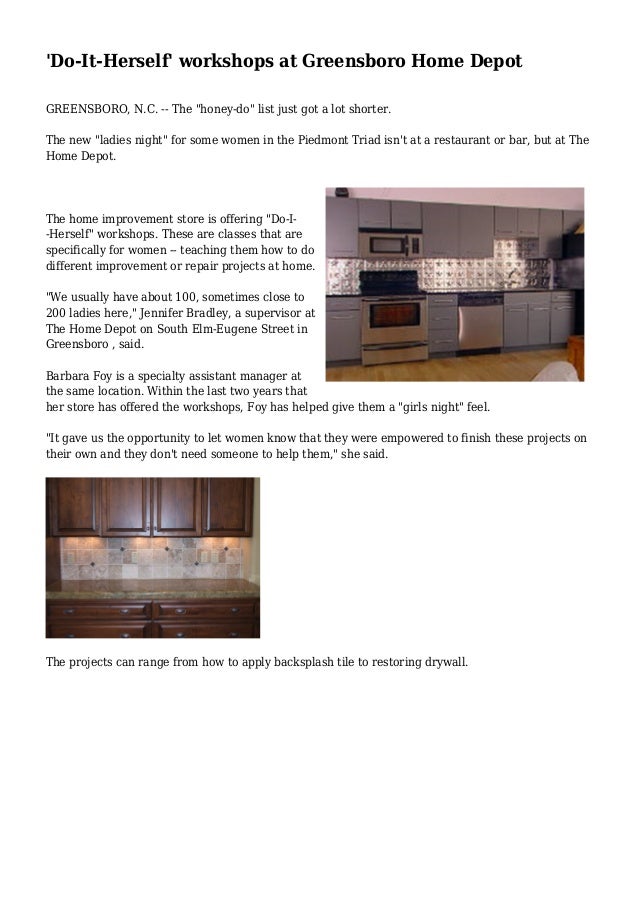 'Do-It-Herself' workshops at Greensboro Home Depot

GREENSBORO, N.C. -- The "honey-do" list just got a lot shorter.

The new "ladies night" for some women in the Piedmont Triad isn't at a restaurant or bar, but at The Home Depot.

The home improvement store is offering "Do-I--Herself" workshops. These are classes that are specifically for women -- teaching them how to do different improvement or repair projects at home.

"We usually have about 100, sometimes close to 200 ladies here," Jennifer Bradley, a supervisor at The Home Depot on South Elm-Eugene Street in Greensboro , said.

Barbara Foy is a specialty assistant manager at the same location. Within the last two years that her store has offered the workshops, Foy has helped give them a "girls night" feel.

"It gave us the opportunity to let women know that they were empowered to finish these projects on their own and they don't need someone to help them," she said.

The projects can range from how to apply backsplash tile to restoring drywall.